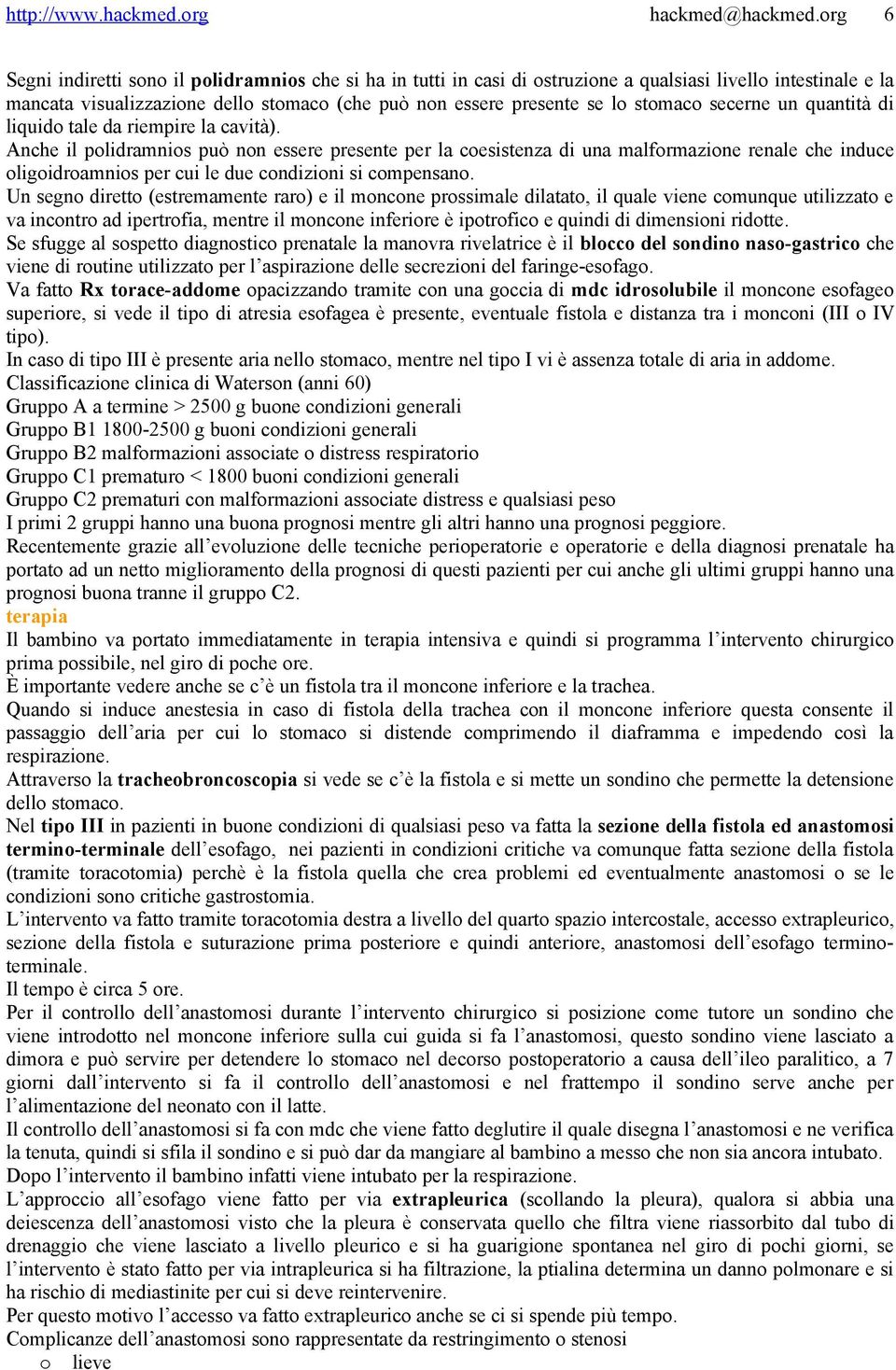 http://www.hackmed.org hackmed@hackmed.org 6

Segni indiretti sono il polidramnios che si ha in tutti in casi di ostruzione a qualsiasi livello intestinale e la mancata visualizzazione dello stomaco (che può non essere presente se lo stomaco secerne un quantità di liquido tale da riempire la cavità).
Anche il polidramnios può non essere presente per la coesistenza di una malformazione renale che induce oligoidroamnios per cui le due condizioni si compensano.
Un segno diretto (estremamente raro) e il moncone prossimale dilatato, il quale viene comunque utilizzato e va incontro ad ipertrofia, mentre il moncone inferiore è ipotrofico e quindi di dimensioni ridotte.
Se sfugge al sospetto diagnostico prenatale la manovra rivelatrice è il blocco del sondino naso-gastrico che viene di routine utilizzato per l'aspirazione delle secrezioni del faringe-esofago.
Va fatto Rx torace-addome opacizzando tramite con una goccia di mdc idrosolubile il moncone esofageo superiore, si vede il tipo di atresia esofagea è presente, eventuale fistola e distanza tra i monconi (III o IV tipo).
In caso di tipo III è presente aria nello stomaco, mentre nel tipo I vi è assenza totale di aria in addome.
Classificazione clinica di Waterson (anni 60)
Gruppo A a termine > 2500 g buone condizioni generali
Gruppo B1 1800-2500 g buoni condizioni generali
Gruppo B2 malformazioni associate o distress respiratorio
Gruppo C1 prematuro < 1800 buoni condizioni generali
Gruppo C2 prematuri con malformazioni associate distress e qualsiasi peso
I primi 2 gruppi hanno una buona prognosi mentre gli altri hanno una prognosi peggiore.
Recentemente grazie all'evoluzione delle tecniche perioperatorie e operatorie e della diagnosi prenatale ha portato ad un netto miglioramento della prognosi di questi pazienti per cui anche gli ultimi gruppi hanno una prognosi buona tranne il gruppo C2.
terapia
Il bambino va portato immediatamente in terapia intensiva e quindi si programma l'intervento chirurgico prima possibile, nel giro di poche ore.
È importante vedere anche se c'è un fistola tra il moncone inferiore e la trachea.
Quando si induce anestesia in caso di fistola della trachea con il moncone inferiore questa consente il passaggio dell'aria per cui lo stomaco si distende comprimendo il diaframma e impedendo così la respirazione.
Attraverso la tracheobroncoscopia si vede se c'è la fistola e si mette un sondino che permette la detensione dello stomaco.
Nel tipo III in pazienti in buone condizioni di qualsiasi peso va fatta la sezione della fistola ed anastomosi termino-terminale dell'esofago, nei pazienti in condizioni critiche va comunque fatta sezione della fistola (tramite toracotomia) perchè è la fistola quella che crea problemi ed eventualmente anastomosi o se le condizioni sono critiche gastrostomia.
L'intervento va fatto tramite toracotomia destra a livello del quarto spazio intercostale, accesso extrapleurico, sezione della fistola e suturazione prima posteriore e quindi anteriore, anastomosi dell'esofago termino-terminale.
Il tempo è circa 5 ore.
Per il controllo dell'anastomosi durante l'intervento chirurgico si posizione come tutore un sondino che viene introdotto nel moncone inferiore sulla cui guida si fa l'anastomosi, questo sondino viene lasciato a dimora e può servire per detendere lo stomaco nel decorso postoperatorio a causa dell'ileo paralitico, a 7 giorni dall'intervento si fa il controllo dell'anastomosi e nel frattempo il sondino serve anche per l'alimentazione del neonato con il latte.
Il controllo dell'anastomosi si fa con mdc che viene fatto deglutire il quale disegna l'anastomosi e ne verifica la tenuta, quindi si sfila il sondino e si può dar da mangiare al bambino a messo che non sia ancora intubato.
Dopo l'intervento il bambino infatti viene intubato per la respirazione.
L'approccio all'esofago viene fatto per via extrapleurica (scollando la pleura), qualora si abbia una deiescenza dell'anastomosi visto che la pleura è conservata quello che filtra viene riassorbito dal tubo di drenaggio che viene lasciato a livello pleurico e si ha guarigione spontanea nel giro di pochi giorni, se l'intervento è stato fatto per via intrapleurica si ha filtrazione, la ptialina determina un danno polmonare e si ha rischio di mediastinite per cui si deve reintervenire.
Per questo motivo l'accesso va fatto extrapleurico anche se ci si spende più tempo.
Complicanze dell'anastomosi sono rappresentate da restringimento o stenosi
o lieve